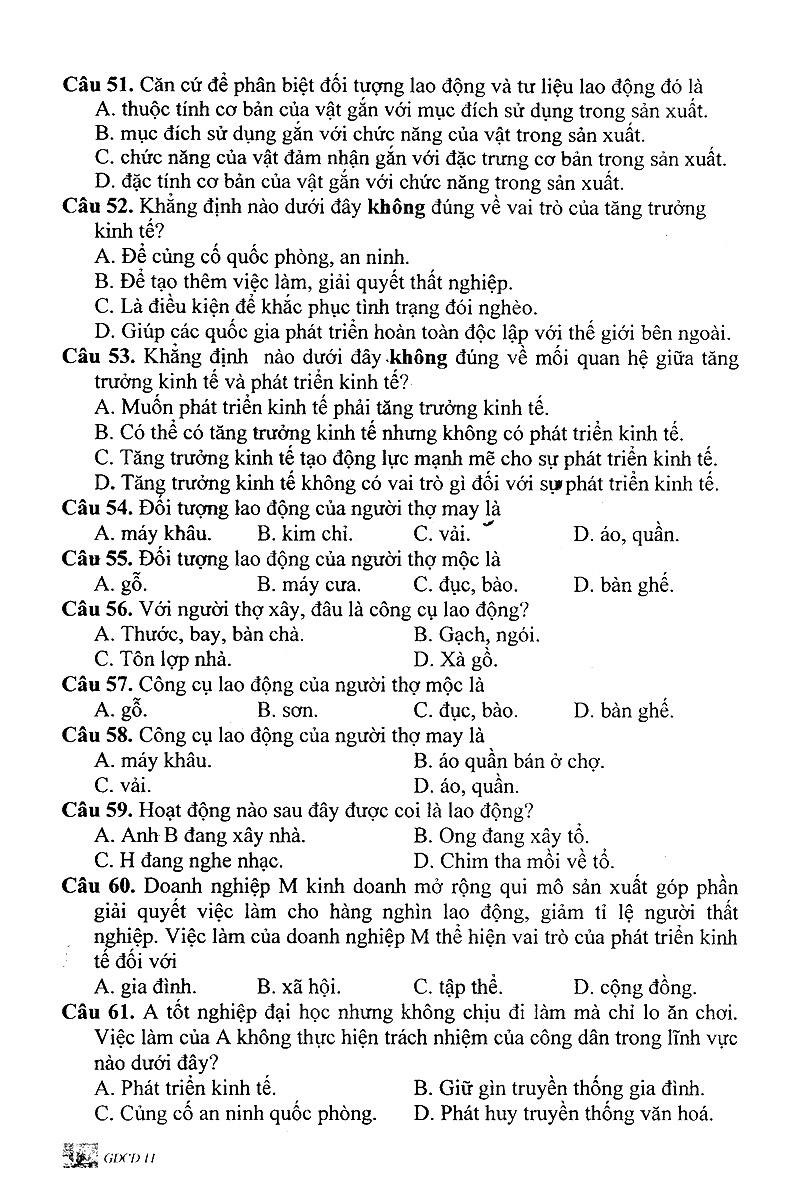 Câu 51. Căn cứ để phân biệt đối tượng lao động và tư liệu lao động đó là
A. thuộc tính cơ bản của vật gắn với mục đích sử dụng trong sản xuất.
B. mục đích sử dụng gắn với chức năng của vật trong sản xuất.
C. chức năng của vật đảm nhận gắn với đặc trưng cơ bản trong sản xuất.
D. đặc tính cơ bản của vật gắn với chức năng trong sản xuất.
Câu 52. Khẳng định nào dưới đây không đúng về vai trò của tăng trưởng kinh tế?
A. Để củng cố quốc phòng, an ninh.
B. Để tạo thêm việc làm, giải quyết thất nghiệp.
C. Là điều kiện để khắc phục tình trạng đói nghèo.
D. Giúp các quốc gia phát triển hoàn toàn độc lập với thế giới bên ngoài.
Câu 53. Khẳng định nào dưới đây không đúng về mối quan hệ giữa tăng trưởng kinh tế và phát triển kinh tế?
A. Muốn phát triển kinh tế phải tăng trưởng kinh tế.
B. Có thể có tăng trưởng kinh tế nhưng không có phát triển kinh tế.
C. Tăng trưởng kinh tế tạo động lực mạnh mẽ cho sự phát triển kinh tế.
D. Tăng trưởng kinh tế không có vai trò gì đối với sự phát triển kinh tế.
Câu 54. Đối tượng lao động của người thợ may là
A. máy khâu. B. kim chỉ. C. vải. D. áo, quần.
Câu 55. Đối tượng lao động của người thợ mộc là
A. gỗ. B. máy cưa. C. đục, bào. D. bàn ghế.
Câu 56. Với người thợ xây, đâu là công cụ lao động?
A. Thước, bay, bàn chà. B. Gạch, ngói.
C. Tôn lợp nhà. D. Xà gồ.
Câu 57. Công cụ lao động của người thợ mộc là
A. gỗ. B. sơn. C. đục, bào. D. bàn ghế.
Câu 58. Công cụ lao động của người thợ may là
A. máy khâu. B. áo quần bán ở chợ.
C. vải. D. áo, quần.
Câu 59. Hoạt động nào sau đây được coi là lao động?
A. Anh B đang xây nhà. B. Ong đang xây tổ.
C. H đang nghe nhạc. D. Chim tha mồi về tổ.
Câu 60. Doanh nghiệp M kinh doanh mở rộng qui mô sản xuất góp phần giải quyết việc làm cho hàng nghìn lao động, giảm tỉ lệ người thất nghiệp. Việc làm của doanh nghiệp M thể hiện vai trò của phát triển kinh tế đối với
A. gia đình. B. xã hội. C. tập thể. D. cộng đồng.
Câu 61. A tốt nghiệp đại học nhưng không chịu đi làm mà chỉ lo ăn chơi. Việc làm của A không thực hiện trách nhiệm của công dân trong lĩnh vực nào dưới đây?
A. Phát triển kinh tế. B. Giữ gìn truyền thống gia đình.
C. Củng cố an ninh quốc phòng. D. Phát huy truyền thống văn hoá.
GDCD 11